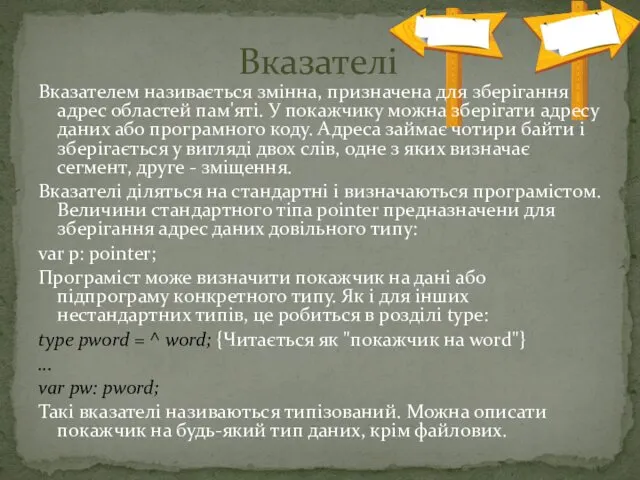 Вказателі

Вказателем називається змінна, призначена для зберігання адрес областей пам'яті. У покажчику можна зберігати адресу даних або програмного коду. Адреса займає чотири байти і зберігається у вигляді двох слів, одне з яких визначає сегмент, друге - зміщення.

Вказателі діляться на стандартні і визначаються програмістом. Величини стандартного тіпа pointer предназначени для зберігання адрес даних довільного типу:

var p: pointer;

Програміст може визначити покажчик на дані або підпрограму конкретного типу. Як і для інших нестандартних типів, це робиться в розділі type:

type pword = ^ word; {Читається як "покажчик на word"}

...

var pw: pword;

Такі вказателі називаються типізований. Можна описати покажчик на будь-який тип даних, крім файлових.